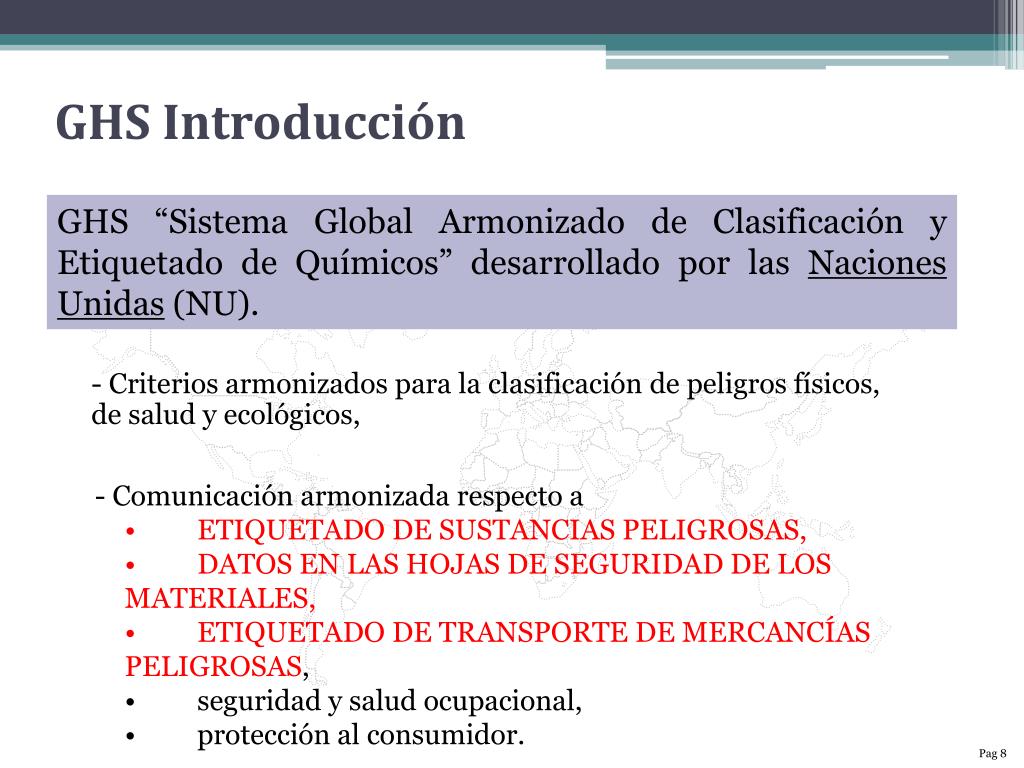 GHS Introducción

GHS “Sistema Global Armonizado de Clasificación y Etiquetado de Químicos” desarrollado por las Naciones Unidas (NU).

- Criterios armonizados para la clasificación de peligros físicos, de salud y ecológicos,

- Comunicación armonizada respecto a
• ETIQUETADO DE SUSTANCIAS PELIGROSAS,
• DATOS EN LAS HOJAS DE SEGURIDAD DE LOS MATERIALES,
• ETIQUETADO DE TRANSPORTE DE MERCANCÍAS PELIGROSAS,
• seguridad y salud ocupacional,
• protección al consumidor.

Pag 8